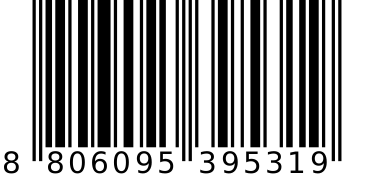 8 806095 395319